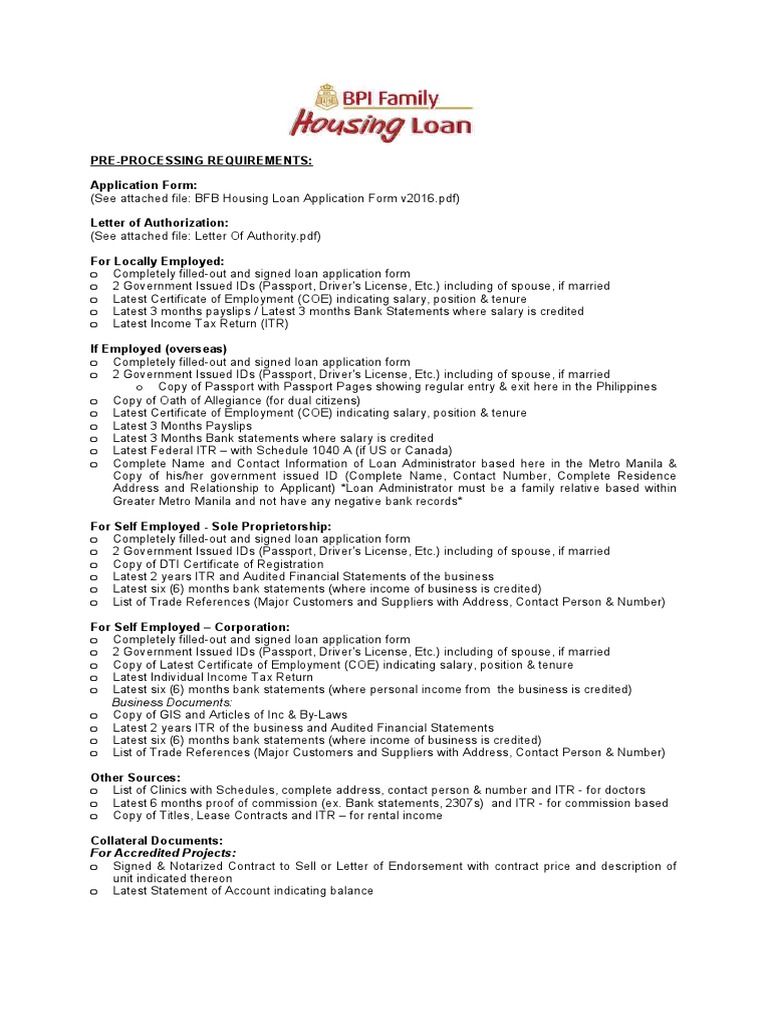 BPI Family
Housing Loan

PRE-PROCESSING REQUIREMENTS:

Application Form:
(See attached file: BFB Housing Loan Application Form v2016.pdf)

Letter of Authorization:
(See attached file: Letter Of Authority.pdf)

For Locally Employed:
o Completely filled-out and signed loan application form
o 2 Government Issued IDs (Passport, Driver's License, Etc.) including of spouse, if married
o Latest Certificate of Employment (COE) indicating salary, position & tenure
o Latest 3 months payslips / Latest 3 months Bank Statements where salary is credited
o Latest Income Tax Return (ITR)

If Employed (overseas)
o Completely filled-out and signed loan application form
o 2 Government Issued IDs (Passport, Driver's License, Etc.) including of spouse, if married
o Copy of Passport with Passport Pages showing regular entry & exit here in the Philippines
o Copy of Oath of Allegiance (for dual citizens)
o Latest Certificate of Employment (COE) indicating salary, position & tenure
o Latest 3 Months Payslips
o Latest 3 Months Bank statements where salary is credited
o Latest Federal ITR – with Schedule 1040 A (if US or Canada)
o Complete Name and Contact Information of Loan Administrator based here in the Metro Manila & Copy of his/her government issued ID (Complete Name, Contact Number, Complete Residence Address and Relationship to Applicant) *Loan Administrator must be a family relative based within Greater Metro Manila and not have any negative bank records*

For Self Employed - Sole Proprietorship:
o Completely filled-out and signed loan application form
o 2 Government Issued IDs (Passport, Driver's License, Etc.) including of spouse, if married
o Copy of DTI Certificate of Registration
o Latest 2 years ITR and Audited Financial Statements of the business
o Latest six (6) months bank statements (where income of business is credited)
o List of Trade References (Major Customers and Suppliers with Address, Contact Person & Number)

For Self Employed – Corporation:
o Completely filled-out and signed loan application form
o 2 Government Issued IDs (Passport, Driver's License, Etc.) including of spouse, if married
o Copy of Latest Certificate of Employment (COE) indicating salary, position & tenure
o Latest Individual Income Tax Return
o Latest six (6) months bank statements (where personal income from the business is credited)
Business Documents:
o Copy of GIS and Articles of Inc & By-Laws
o Latest 2 years ITR of the business and Audited Financial Statements
o Latest six (6) months bank statements (where income of business is credited)
o List of Trade References (Major Customers and Suppliers with Address, Contact Person & Number)

Other Sources:
o List of Clinics with Schedules, complete address, contact person & number and ITR - for doctors
o Latest 6 months proof of commission (ex. Bank statements, 2307s) and ITR - for commission based
o Copy of Titles, Lease Contracts and ITR – for rental income

Collateral Documents:
For Accredited Projects:
o Signed & Notarized Contract to Sell or Letter of Endorsement with contract price and description of unit indicated thereon
o Latest Statement of Account indicating balance